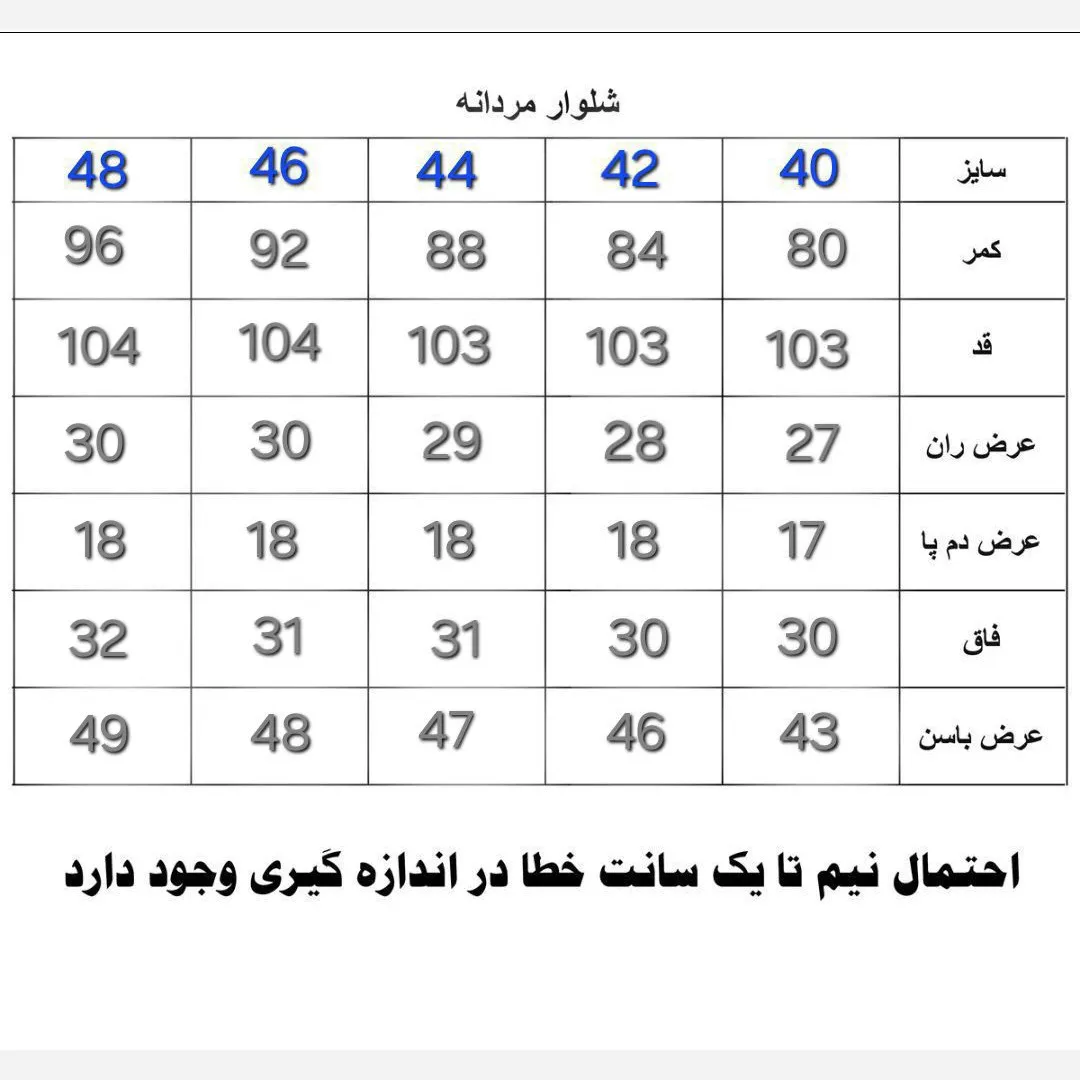 شلوار مردانه

| سایز | 40 | 42 | 44 | 46 | 48 |
|---|---|---|---|---|---|
| کمر | 80 | 84 | 88 | 92 | 96 |
| قد | 103 | 103 | 103 | 104 | 104 |
| عرض ران | 27 | 28 | 29 | 30 | 30 |
| عرض دم پا | 17 | 18 | 18 | 18 | 18 |
| فاق | 30 | 30 | 31 | 31 | 32 |
| عرض باسن | 43 | 46 | 47 | 48 | 49 |

احتمال نیم تا یک سانت خطا در اندازه گیری وجود دارد